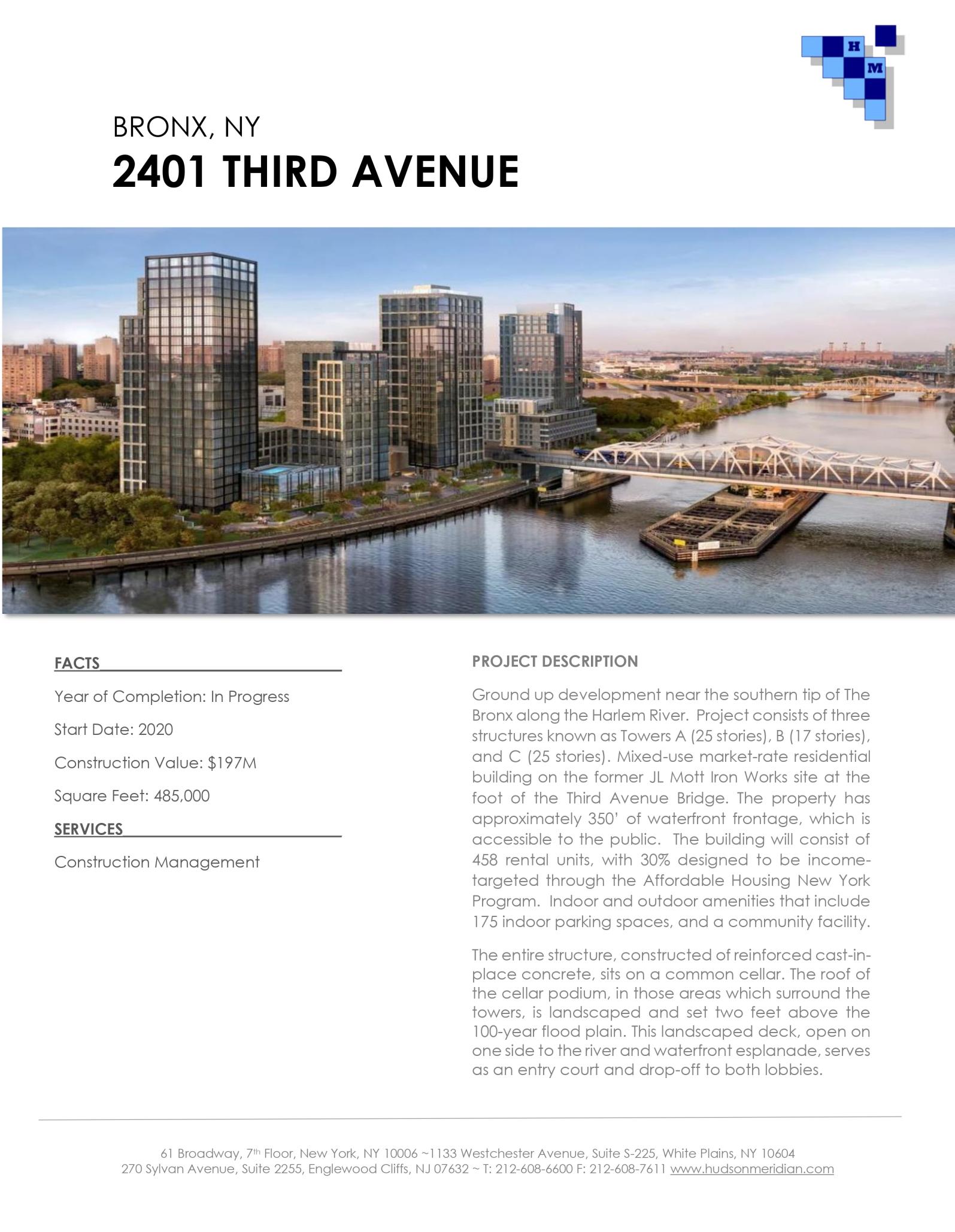 H
M

BRONX, NY

2401 THIRD AVENUE

FACTS

Year of Completion: In Progress

Start Date: 2020

Construction Value: $197M

Square Feet: 485,000

SERVICES

Construction Management

PROJECT DESCRIPTION

Ground up development near the southern tip of The Bronx along the Harlem River. Project consists of three structures known as Towers A (25 stories), B (17 stories), and C (25 stories). Mixed-use market-rate residential building on the former JL Mott Iron Works site at the foot of the Third Avenue Bridge. The property has approximately 350' of waterfront frontage, which is accessible to the public. The building will consist of 458 rental units, with 30% designed to be income-targeted through the Affordable Housing New York Program. Indoor and outdoor amenities that include 175 indoor parking spaces, and a community facility.

The entire structure, constructed of reinforced cast-in-place concrete, sits on a common cellar. The roof of the cellar podium, in those areas which surround the towers, is landscaped and set two feet above the 100-year flood plain. This landscaped deck, open on one side to the river and waterfront esplanade, serves as an entry court and drop-off to both lobbies.

61 Broadway, 7th Floor, New York, NY 10006 ~1133 Westchester Avenue, Suite S-225, White Plains, NY 10604
270 Sylvan Avenue, Suite 2255, Englewood Cliffs, NJ 07632 ~ T: 212-608-6600 F: 212-608-7611 www.hudsonmeridian.com